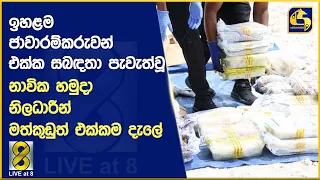 ඉහළම ජාවාරම්කරුවන් එක්ක සබඳතා පැවැත්වූ නාවික හමුදා නිලධාරීන් මත්කුඩුත් එක්කම දැලේ

8
LIVE at 8

LIVE at 8